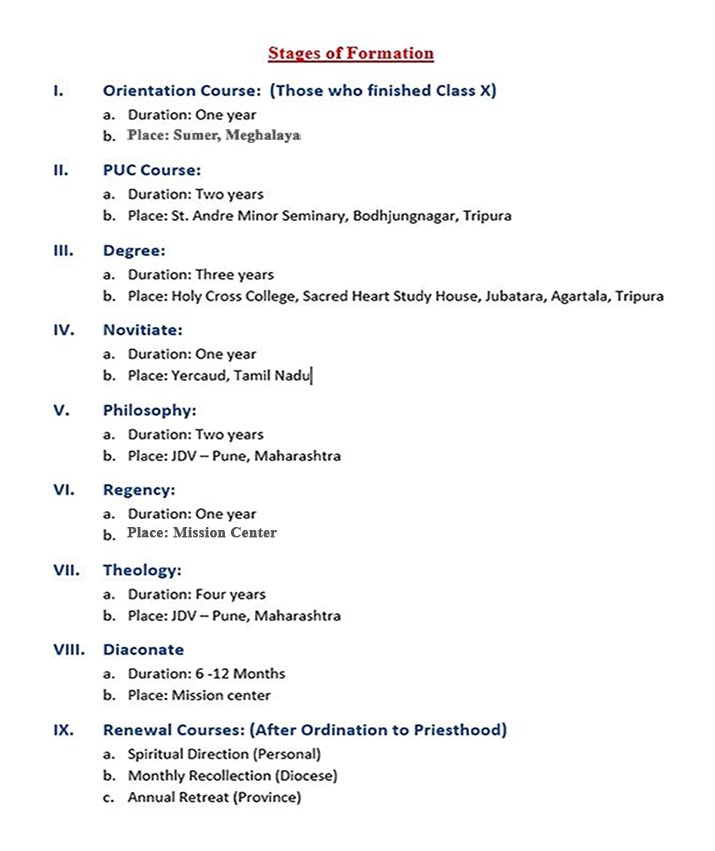 Stages of Formation

I. Orientation Course: (Those who finished Class X)
a. Duration: One year
b. Place: Sumer, Meghalaya

II. PUC Course:
a. Duration: Two years
b. Place: St. Andre Minor Seminary, Bodhjungnagar, Tripura

III. Degree:
a. Duration: Three years
b. Place: Holy Cross College, Sacred Heart Study House, Jubatara, Agartala, Tripura

IV. Novitiate:
a. Duration: One year
b. Place: Yercaud, Tamil Nadu

V. Philosophy:
a. Duration: Two years
b. Place: JDV – Pune, Maharashtra

VI. Regency:
a. Duration: One year
b. Place: Mission Center

VII. Theology:
a. Duration: Four years
b. Place: JDV – Pune, Maharashtra

VIII. Diaconate
a. Duration: 6 -12 Months
b. Place: Mission center

IX. Renewal Courses: (After Ordination to Priesthood)
a. Spiritual Direction (Personal)
b. Monthly Recollection (Diocese)
c. Annual Retreat (Province)